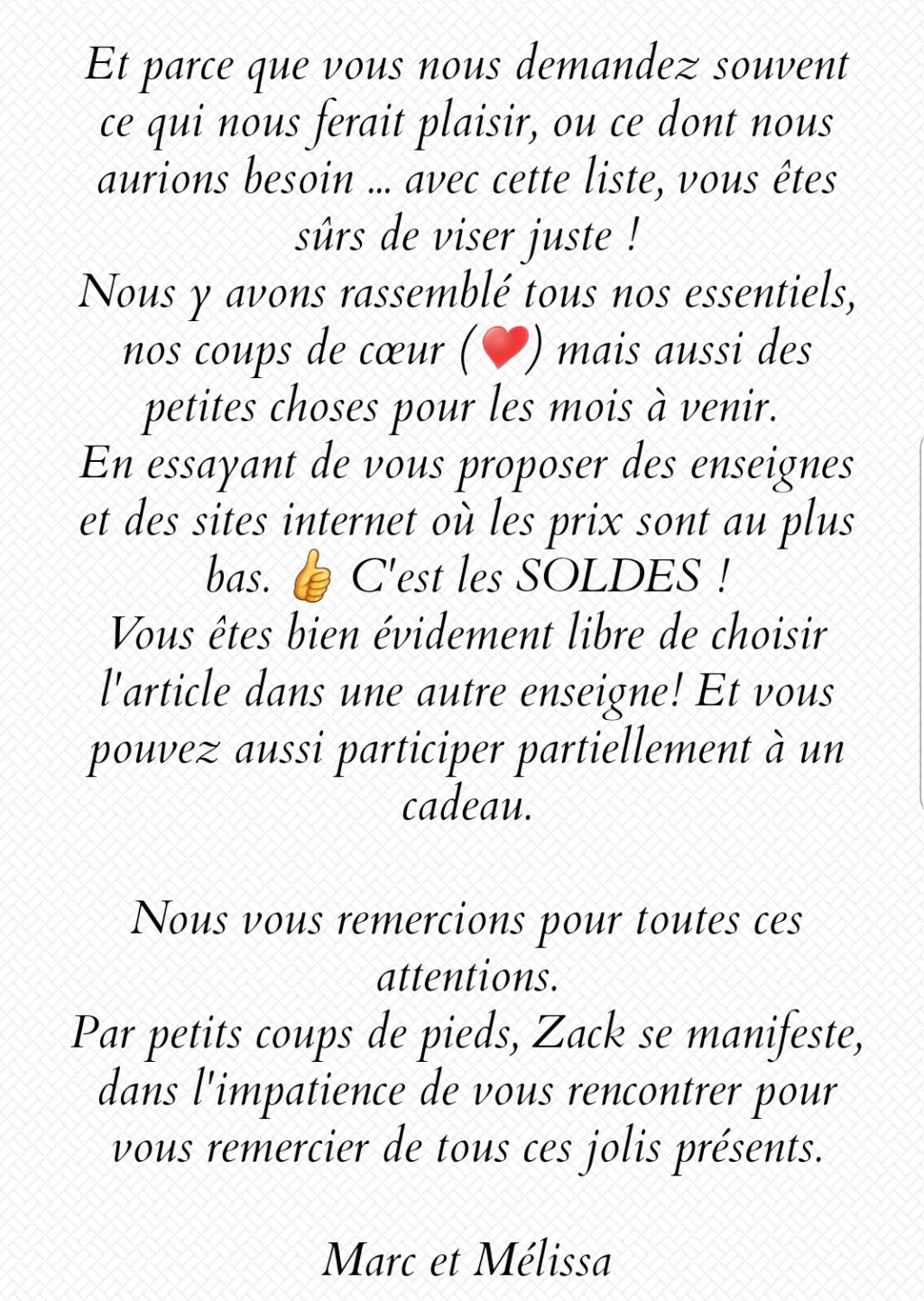 Et parce que vous nous demandez souvent ce qui nous ferait plaisir, ou ce dont nous aurions besoin ... avec cette liste, vous êtes sûrs de viser juste !
Nous y avons rassemblé tous nos essentiels, nos coups de cœur (❤️) mais aussi des petites choses pour les mois à venir.
En essayant de vous proposer des enseignes et des sites internet où les prix sont au plus bas. 👍 C'est les SOLDES !
Vous êtes bien évidement libre de choisir l'article dans une autre enseigne! Et vous pouvez aussi participer partiellement à un cadeau.

Nous vous remercions pour toutes ces attentions.
Par petits coups de pieds, Zack se manifeste, dans l'impatience de vous rencontrer pour vous remercier de tous ces jolis présents.

Marc et Mélissa